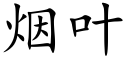 烟叶